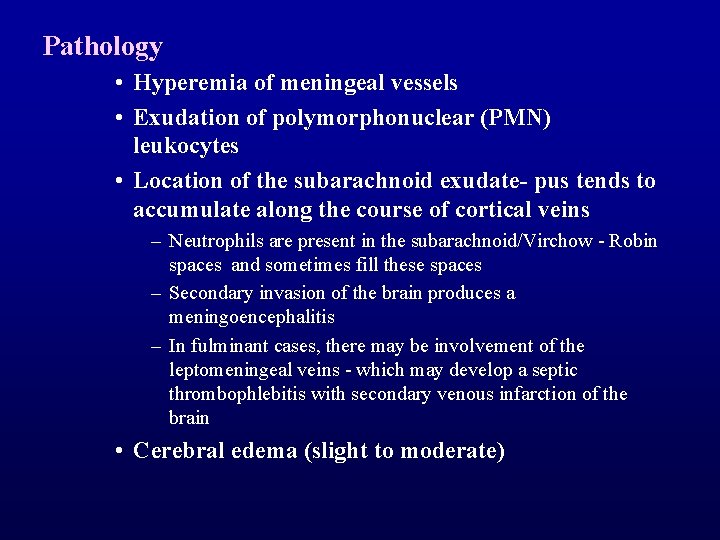 Pathology

• Hyperemia of meningeal vessels

• Exudation of polymorphonuclear (PMN) leukocytes

• Location of the subarachnoid exudate- pus tends to accumulate along the course of cortical veins

– Neutrophils are present in the subarachnoid/Virchow - Robin spaces and sometimes fill these spaces

– Secondary invasion of the brain produces a meningoencephalitis

– In fulminant cases, there may be involvement of the leptomeningeal veins - which may develop a septic thrombophlebitis with secondary venous infarction of the brain

• Cerebral edema (slight to moderate)